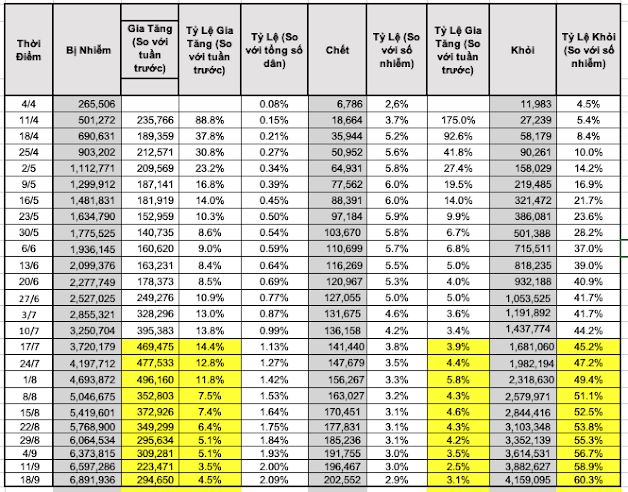 | Thời Điểm | Bị Nhiễm | Gia Tăng (So với tuần trước) | Tỷ Lệ Gia Tăng (So với tuần trước) | Tỷ Lệ (So với tổng số dân) | Chết | Tỷ Lệ (So với số nhiễm) | Tỷ Lệ Gia Tăng (So với tuần trước) | Khỏi | Tỷ Lệ Khỏi (So với số nhiễm) |
|---|---|---|---|---|---|---|---|---|---|
| 4/4 | 265,506 | | | 0.08% | 6,786 | 2,6% | | 11,983 | 4.5% |
| 11/4 | 501,272 | 235,766 | 88.8% | 0.15% | 18,664 | 3.7% | 175.0% | 27,239 | 5.4% |
| 18/4 | 690,631 | 189,359 | 37.8% | 0.21% | 35,944 | 5.2% | 92.6% | 58,179 | 8.4% |
| 25/4 | 903,202 | 212,571 | 30.8% | 0.27% | 50,952 | 5.6% | 41.8% | 90,261 | 10.0% |
| 2/5 | 1,112,771 | 209,569 | 23.2% | 0.34% | 64,931 | 5.8% | 27.4% | 158,029 | 14.2% |
| 9/5 | 1,299,912 | 187,141 | 16.8% | 0.39% | 77,562 | 6.0% | 19.5% | 219,485 | 16.9% |
| 16/5 | 1,481,831 | 181,919 | 14.0% | 0.45% | 88,391 | 6.0% | 14.0% | 321,472 | 21.7% |
| 23/5 | 1,634,790 | 152,959 | 10.3% | 0.50% | 97,184 | 5.9% | 9.9% | 386,081 | 23.6% |
| 30/5 | 1,775,525 | 140,735 | 8.6% | 0.54% | 103,670 | 5.8% | 6.7% | 501,388 | 28.2% |
| 6/6 | 1,936,145 | 160,620 | 9.0% | 0.59% | 110,699 | 5.7% | 6.8% | 715,511 | 37.0% |
| 13/6 | 2,099,376 | 163,231 | 8.4% | 0.64% | 116,269 | 5.5% | 5.0% | 818,235 | 39.0% |
| 20/6 | 2,277,749 | 178,373 | 8.5% | 0.69% | 120,967 | 5.3% | 4.0% | 932,188 | 40.9% |
| 27/6 | 2,527,025 | 249,276 | 10.9% | 0.77% | 127,055 | 5.0% | 5.0% | 1,053,525 | 41.7% |
| 3/7 | 2,855,321 | 328,296 | 13.0% | 0.87% | 131,675 | 4.6% | 3.6% | 1,191,892 | 41.7% |
| 10/7 | 3,250,704 | 395,383 | 13.8% | 0.99% | 136,158 | 4.2% | 3.4% | 1,437,774 | 44.2% |
| 17/7 | 3,720,179 | 469,475 | 14.4% | 1.13% | 141,440 | 3.8% | 3.9% | 1,681,060 | 45.2% |
| 24/7 | 4,197,712 | 477,533 | 12.8% | 1.27% | 147,679 | 3.5% | 4.4% | 1,982,194 | 47.2% |
| 1/8 | 4,693,872 | 496,160 | 11.8% | 1.42% | 156,267 | 3.3% | 5.8% | 2,318,630 | 49.4% |
| 8/8 | 5,046,675 | 352,803 | 7.5% | 1.53% | 163,027 | 3.2% | 4.3% | 2,579,971 | 51.1% |
| 15/8 | 5,419,601 | 372,926 | 7.4% | 1.64% | 170,451 | 3.1% | 4.6% | 2,844,416 | 52.5% |
| 22/8 | 5,768,900 | 349,299 | 6.4% | 1.75% | 177,831 | 3.1% | 4.3% | 3,103,348 | 53.8% |
| 29/8 | 6,064,534 | 295,634 | 5.1% | 1.84% | 185,236 | 3.1% | 4.2% | 3,352,139 | 55.3% |
| 4/9 | 6,373,815 | 309,281 | 5.1% | 1.93% | 191,755 | 3.0% | 3.5% | 3,614,531 | 56.7% |
| 11/9 | 6,597,286 | 223,471 | 3.5% | 2.00% | 196,467 | 3.0% | 2.5% | 3,882,627 | 58.9% |
| 18/9 | 6,891,936 | 294,650 | 4.5% | 2.09% | 202,552 | 2.9% | 3.1% | 4,159,095 | 60.3% |